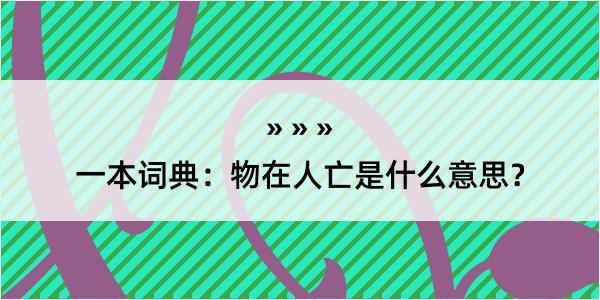 » » »

一本词典：物在人亡是什么意思？